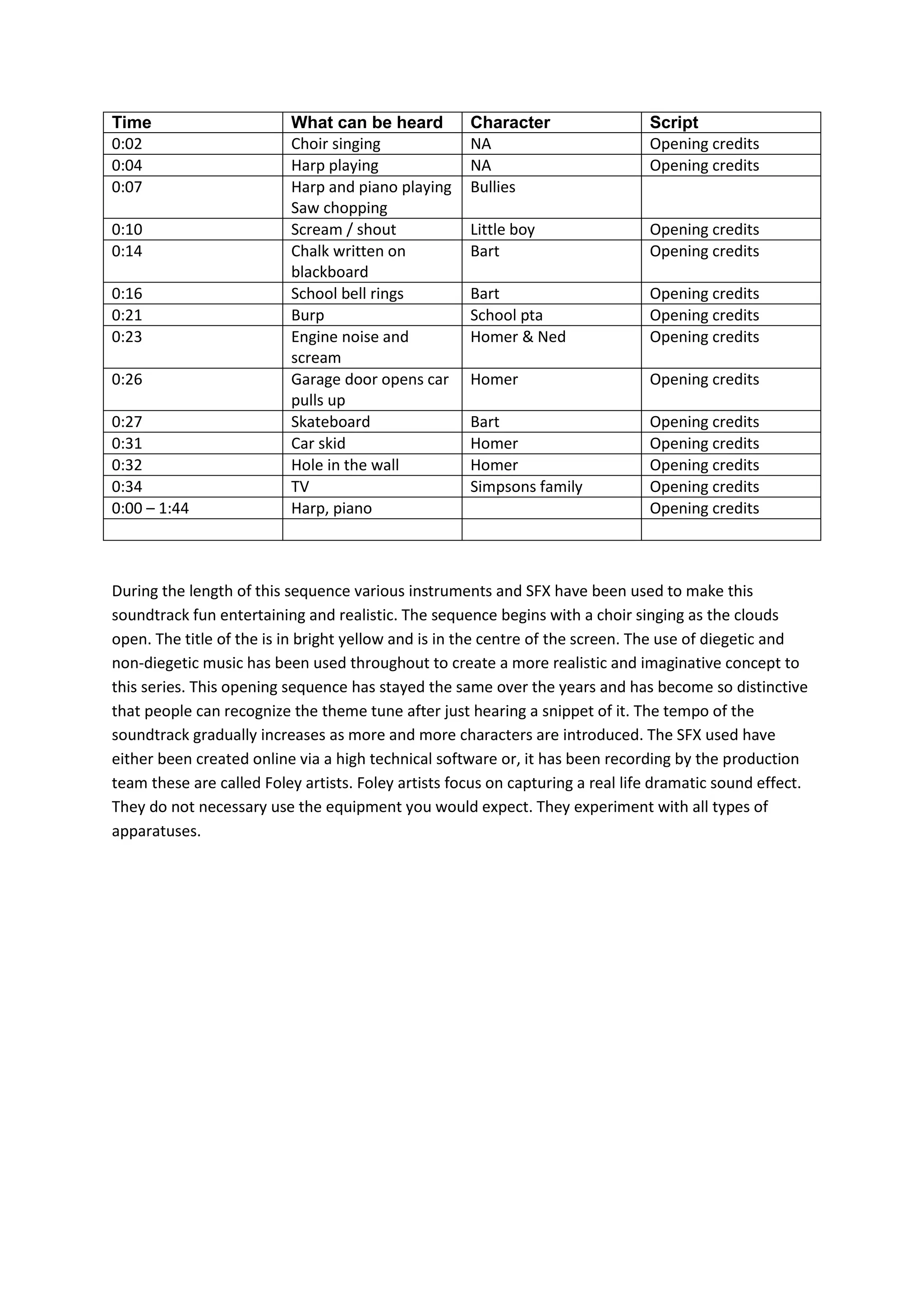 | Time | What can be heard | Character | Script |
|---|---|---|---|
| 0:02 | Choir singing | NA | Opening credits |
| 0:04 | Harp playing | NA | Opening credits |
| 0:07 | Harp and piano playing Saw chopping | Bullies | |
| 0:10 | Scream / shout | Little boy | Opening credits |
| 0:14 | Chalk written on blackboard | Bart | Opening credits |
| 0:16 | School bell rings | Bart | Opening credits |
| 0:21 | Burp | School pta | Opening credits |
| 0:23 | Engine noise and scream | Homer & Ned | Opening credits |
| 0:26 | Garage door opens car pulls up | Homer | Opening credits |
| 0:27 | Skateboard | Bart | Opening credits |
| 0:31 | Car skid | Homer | Opening credits |
| 0:32 | Hole in the wall | Homer | Opening credits |
| 0:34 | TV | Simpsons family | Opening credits |
| 0:00 – 1:44 | Harp, piano | | Opening credits |
| | | | |

During the length of this sequence various instruments and SFX have been used to make this soundtrack fun entertaining and realistic. The sequence begins with a choir singing as the clouds open. The title of the is in bright yellow and is in the centre of the screen. The use of diegetic and non-diegetic music has been used throughout to create a more realistic and imaginative concept to this series. This opening sequence has stayed the same over the years and has become so distinctive that people can recognize the theme tune after just hearing a snippet of it. The tempo of the soundtrack gradually increases as more and more characters are introduced. The SFX used have either been created online via a high technical software or, it has been recording by the production team these are called Foley artists. Foley artists focus on capturing a real life dramatic sound effect. They do not necessary use the equipment you would expect. They experiment with all types of apparatuses.